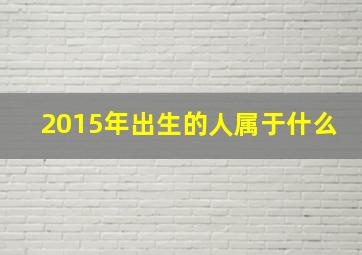 2015年出生的人属于什么